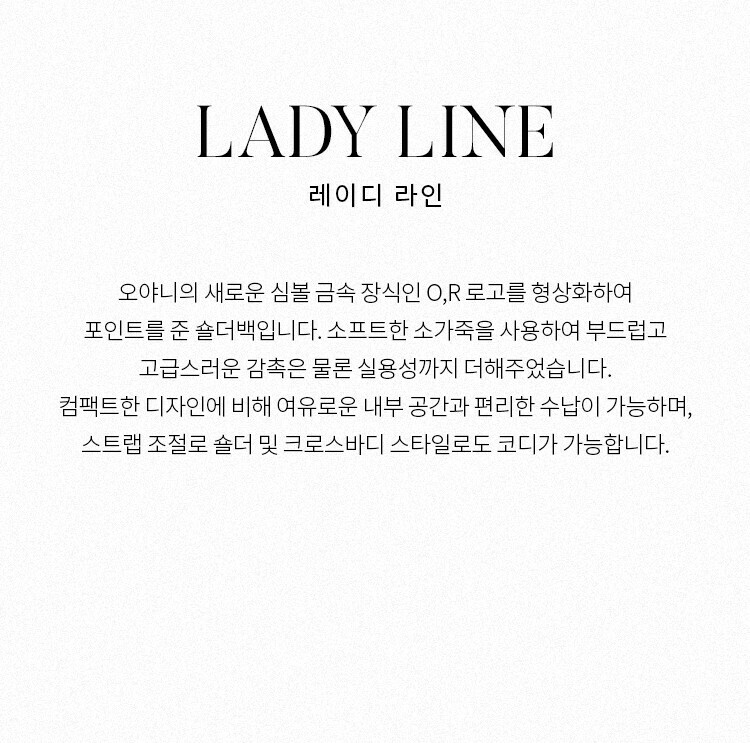 LADY LINE
레이디 라인

오야니의 새로운 심볼 금속 장식인 O,R 로고를 형상화하여 포인트를 준 숄더백입니다. 소프트한 소가죽을 사용하여 부드럽고 고급스러운 감촉은 물론 실용성까지 더해주었습니다. 컴팩트한 디자인에 비해 여유로운 내부 공간과 편리한 수납이 가능하며, 스트랩 조절로 숄더 및 크로스바디 스타일로도 코디가 가능합니다.